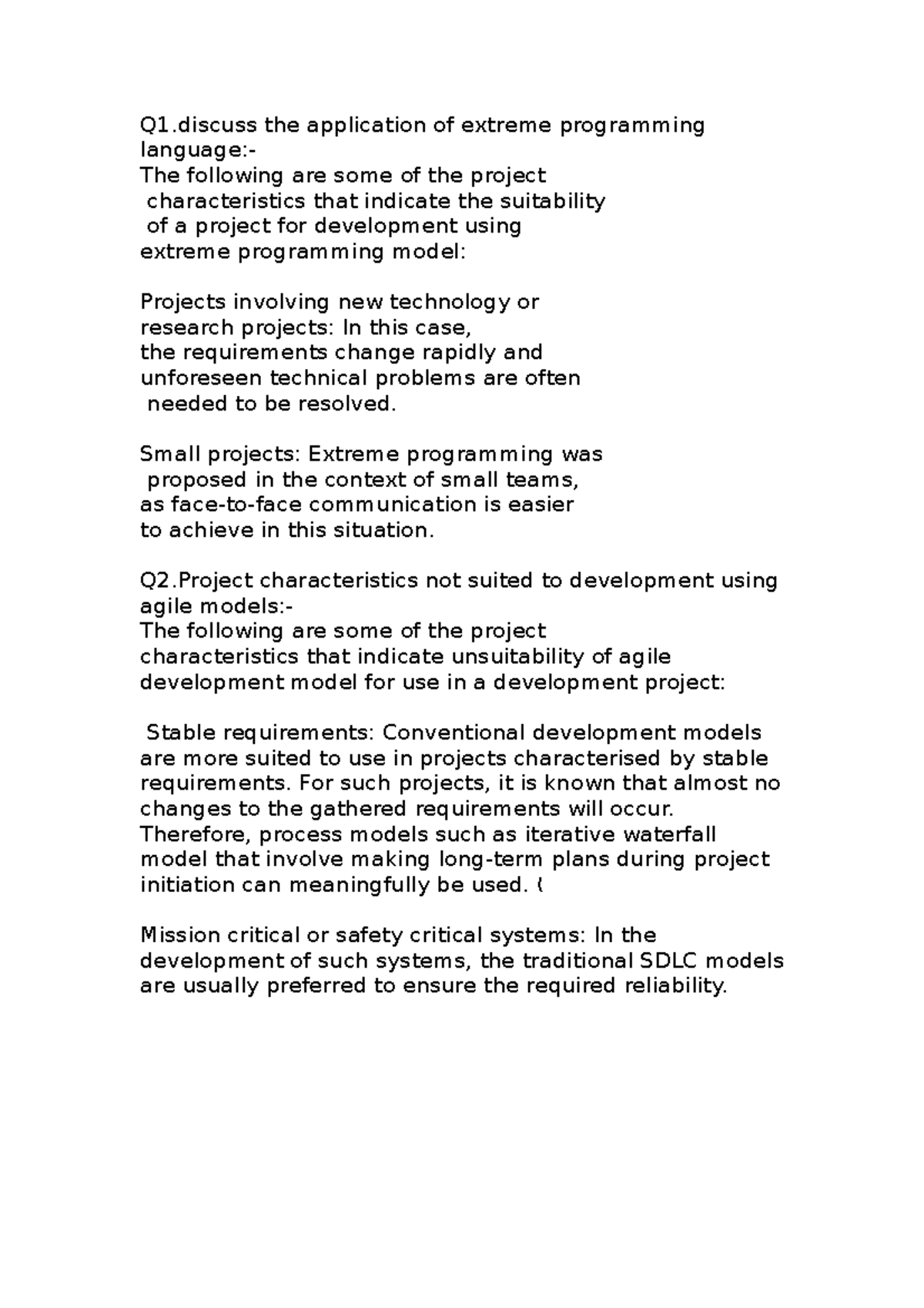 Q1.discuss the application of extreme programming language:-
The following are some of the project characteristics that indicate the suitability of a project for development using extreme programming model:

Projects involving new technology or research projects: In this case, the requirements change rapidly and unforeseen technical problems are often needed to be resolved.

Small projects: Extreme programming was proposed in the context of small teams, as face-to-face communication is easier to achieve in this situation.

Q2.Project characteristics not suited to development using agile models:-
The following are some of the project characteristics that indicate unsuitability of agile development model for use in a development project:

Stable requirements: Conventional development models are more suited to use in projects characterised by stable requirements. For such projects, it is known that almost no changes to the gathered requirements will occur. Therefore, process models such as iterative waterfall model that involve making long-term plans during project initiation can meaningfully be used. (

Mission critical or safety critical systems: In the development of such systems, the traditional SDLC models are usually preferred to ensure the required reliability.